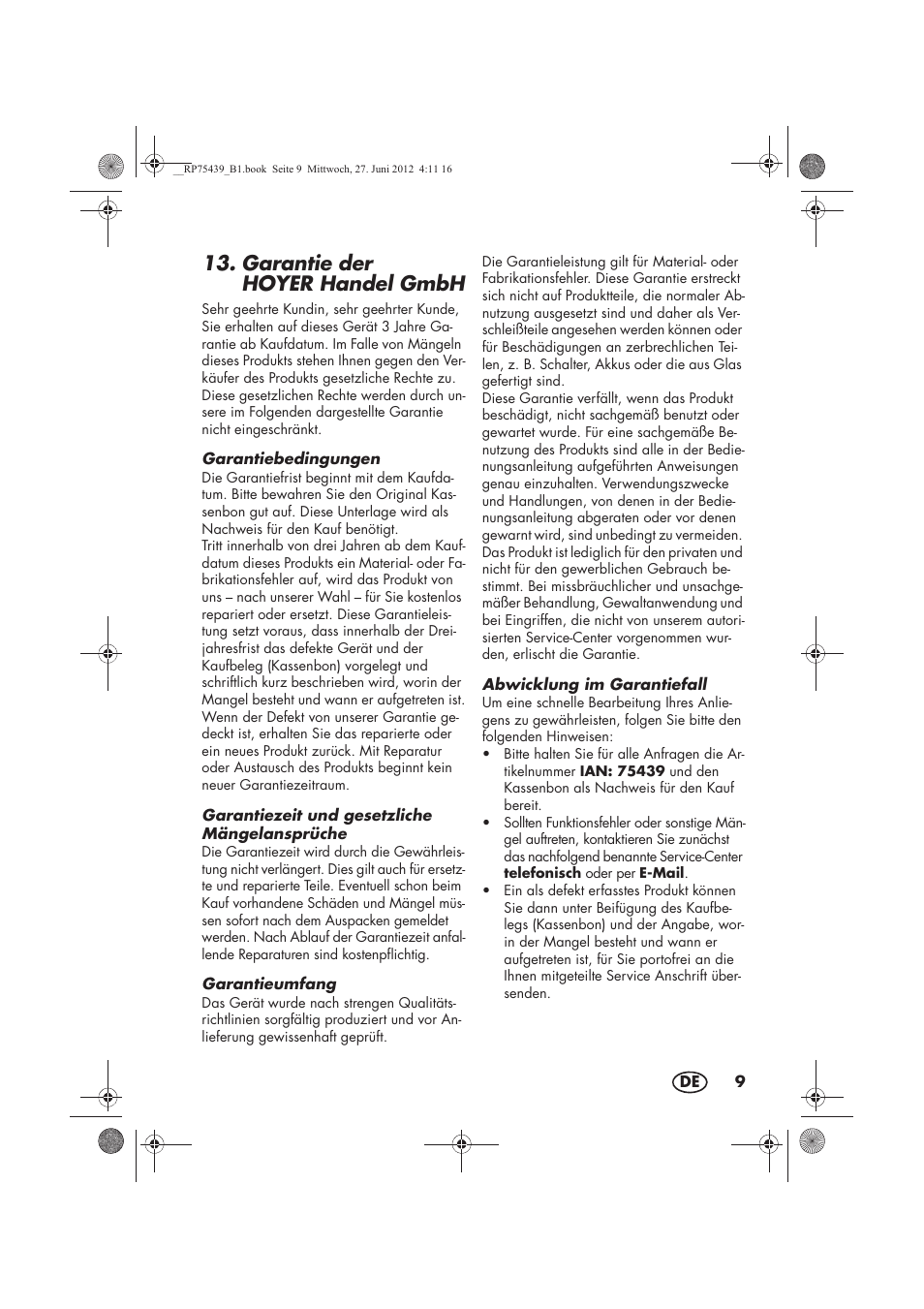 __RP75439_B1.book Seite 9 Mittwoch, 27. Juni 2012 4:11 16

13. Garantie der HOYER Handel GmbH

Sehr geehrte Kundin, sehr geehrter Kunde, Sie erhalten auf dieses Gerät 3 Jahre Garantie ab Kaufdatum. Im Falle von Mängeln dieses Produkts stehen Ihnen gegen den Verkäufer des Produkts gesetzliche Rechte zu. Diese gesetzlichen Rechte werden durch unsere im Folgenden dargestellte Garantie nicht eingeschränkt.

Garantiebedingungen

Die Garantiefrist beginnt mit dem Kaufdatum. Bitte bewahren Sie den Original Kassenbon gut auf. Diese Unterlage wird als Nachweis für den Kauf benötigt.
Tritt innerhalb von drei Jahren ab dem Kaufdatum dieses Produkts ein Material- oder Fabrikationsfehler auf, wird das Produkt von uns – nach unserer Wahl – für Sie kostenlos repariert oder ersetzt. Diese Garantieleistung setzt voraus, dass innerhalb der Dreijahresfrist das defekte Gerät und der Kaufbeleg (Kassenbon) vorgelegt und schriftlich kurz beschrieben wird, worin der Mangel besteht und wann er aufgetreten ist. Wenn der Defekt von unserer Garantie gedeckt ist, erhalten Sie das reparierte oder ein neues Produkt zurück. Mit Reparatur oder Austausch des Produkts beginnt kein neuer Garantiezeitraum.

Garantiezeit und gesetzliche Mängelansprüche

Die Garantiezeit wird durch die Gewährleistung nicht verlängert. Dies gilt auch für ersetzte und reparierte Teile. Eventuell schon beim Kauf vorhandene Schäden und Mängel müssen sofort nach dem Auspacken gemeldet werden. Nach Ablauf der Garantiezeit anfallende Reparaturen sind kostenpflichtig.

Garantieumfang

Das Gerät wurde nach strengen Qualitätsrichtlinien sorgfältig produziert und vor Anlieferung gewissenhaft geprüft.

Die Garantieleistung gilt für Material- oder Fabrikationsfehler. Diese Garantie erstreckt sich nicht auf Produktteile, die normaler Abnutzung ausgesetzt sind und daher als Verschleißteile angesehen werden können oder für Beschädigungen an zerbrechlichen Teilen, z. B. Schalter, Akkus oder die aus Glas gefertigt sind.
Diese Garantie verfällt, wenn das Produkt beschädigt, nicht sachgemäß benutzt oder gewartet wurde. Für eine sachgemäße Benutzung des Produkts sind alle in der Bedienungsanleitung aufgeführten Anweisungen genau einzuhalten. Verwendungszwecke und Handlungen, von denen in der Bedienungsanleitung abgeraten oder vor denen gewarnt wird, sind unbedingt zu vermeiden. Das Produkt ist lediglich für den privaten und nicht für den gewerblichen Gebrauch bestimmt. Bei missbräuchlicher und unsachgemäßer Behandlung, Gewaltanwendung und bei Eingriffen, die nicht von unserem autorisierten Service-Center vorgenommen wurden, erlischt die Garantie.

Abwicklung im Garantiefall

Um eine schnelle Bearbeitung Ihres Anliegens zu gewährleisten, folgen Sie bitte den folgenden Hinweisen:
• Bitte halten Sie für alle Anfragen die Artikelnummer IAN: 75439 und den Kassenbon als Nachweis für den Kauf bereit.
• Sollten Funktionsfehler oder sonstige Mängel auftreten, kontaktieren Sie zunächst das nachfolgend benannte Service-Center telefonisch oder per E-Mail.
• Ein als defekt erfasstes Produkt können Sie dann unter Beifügung des Kaufbelegs (Kassenbon) und der Angabe, worin der Mangel besteht und wann er aufgetreten ist, für Sie portofrei an die Ihnen mitgeteilte Service Anschrift übersenden.

DE 9